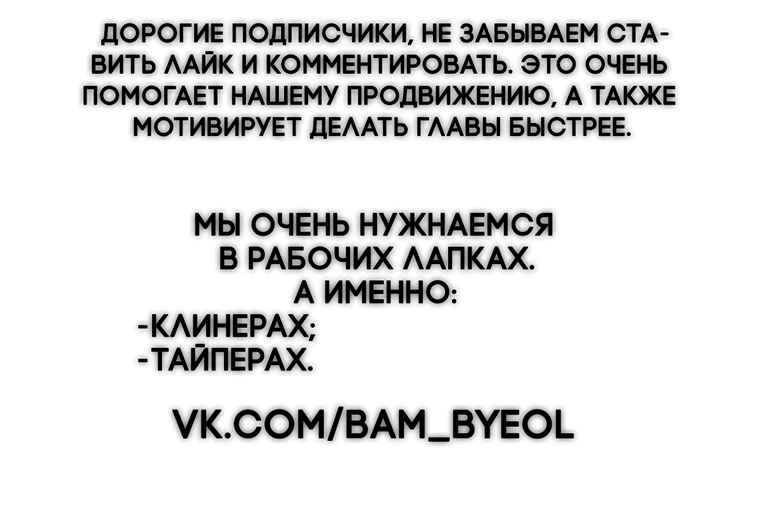 ДОРОГИЕ ПОДПИСЧИКИ, НЕ ЗАБЫВАЕМ СТАВИТЬ ЛАЙК И КОММЕНТИРОВАТЬ. ЭТО ОЧЕНЬ ПОМОГАЕТ НАШЕМУ ПРОДВИЖЕНИЮ, А ТАКЖЕ МОТИВИРУЕТ ДЕЛАТЬ ГЛАВЫ БЫСТРЕЕ.

МЫ ОЧЕНЬ НУЖНАЕМСЯ В РАБОЧИХ ЛАПКАХ.
А ИМЕННО:
-КЛИНЕРАХ;
-ТАЙПЕРАХ.

VK.COM/BAM_BYEOL